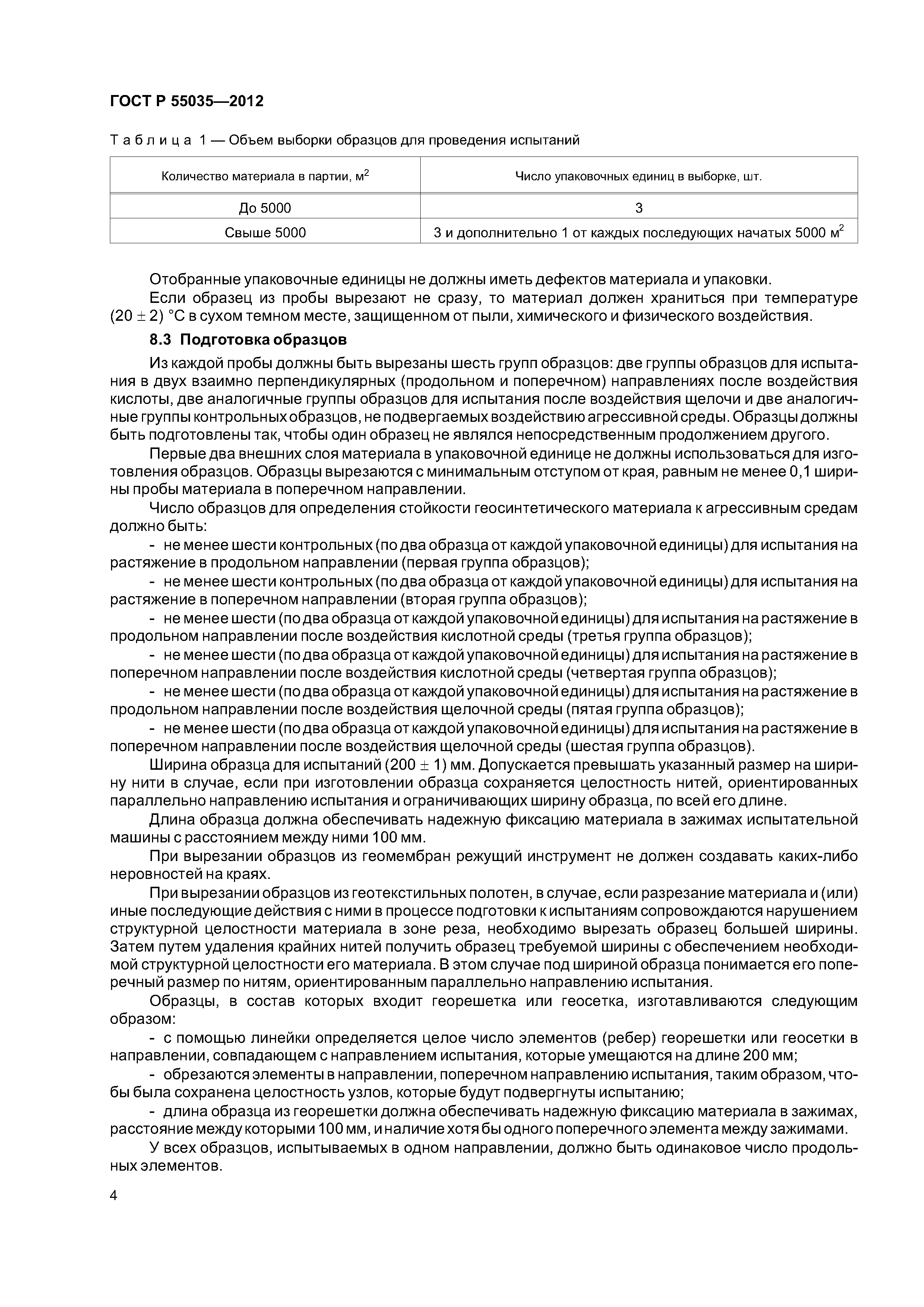 ГОСТ Р 55035—2012

Таблица 1 — Объем выборки образцов для проведения испытаний

| Количество материала в партии, м$^2$ | Число упаковочных единиц в выборке, шт. |
|---|---|
| До 5000 | 3 |
| Свыше 5000 | 3 и дополнительно 1 от каждых последующих начатых 5000 м$^2$ |

Отобранные упаковочные единицы не должны иметь дефектов материала и упаковки.

Если образец из пробы вырезают не сразу, то материал должен храниться при температуре $(20 \pm 2)$ °С в сухом темном месте, защищенном от пыли, химического и физического воздействия.

8.3 Подготовка образцов

Из каждой пробы должны быть вырезаны шесть групп образцов: две группы образцов для испытания в двух взаимно перпендикулярных (продольном и поперечном) направлениях после воздействия кислоты, две аналогичные группы образцов для испытания после воздействия щелочи и две аналогичные группы контрольных образцов, не подвергаемых воздействию агрессивной среды. Образцы должны быть подготовлены так, чтобы один образец не являлся непосредственным продолжением другого.

Первые два внешних слоя материала в упаковочной единице не должны использоваться для изготовления образцов. Образцы вырезаются с минимальным отступом от края, равным не менее 0,1 ширины пробы материала в поперечном направлении.

Число образцов для определения стойкости геосинтетического материала к агрессивным средам должно быть:

- не менее шести контрольных (по два образца от каждой упаковочной единицы) для испытания на растяжение в продольном направлении (первая группа образцов);

- не менее шести контрольных (по два образца от каждой упаковочной единицы) для испытания на растяжение в поперечном направлении (вторая группа образцов);

- не менее шести (по два образца от каждой упаковочной единицы) для испытания на растяжение в продольном направлении после воздействия кислотной среды (третья группа образцов);

- не менее шести (по два образца от каждой упаковочной единицы) для испытания на растяжение в поперечном направлении после воздействия кислотной среды (четвертая группа образцов);

- не менее шести (по два образца от каждой упаковочной единицы) для испытания на растяжение в продольном направлении после воздействия щелочной среды (пятая группа образцов);

- не менее шести (по два образца от каждой упаковочной единицы) для испытания на растяжение в поперечном направлении после воздействия щелочной среды (шестая группа образцов).

Ширина образца для испытаний $(200 \pm 1)$ мм. Допускается превышать указанный размер на ширину нити в случае, если при изготовлении образца сохраняется целостность нитей, ориентированных параллельно направлению испытания и ограничивающих ширину образца, по всей его длине.

Длина образца должна обеспечивать надежную фиксацию материала в зажимах испытательной машины с расстоянием между ними 100 мм.

При вырезании образцов из геомембран режущий инструмент не должен создавать каких-либо неровностей на краях.

При вырезании образцов из геотекстильных полотен, в случае, если разрезание материала и (или) иные последующие действия с ними в процессе подготовки к испытаниям сопровождаются нарушением структурной целостности материала в зоне реза, необходимо вырезать образец большей ширины. Затем путем удаления крайних нитей получить образец требуемой ширины с обеспечением необходимой структурной целостности его материала. В этом случае под шириной образца понимается его поперечный размер по нитям, ориентированным параллельно направлению испытания.

Образцы, в состав которых входит георешетка или геосетка, изготавливаются следующим образом:

- с помощью линейки определяется целое число элементов (ребер) георешетки или геосетки в направлении, совпадающем с направлением испытания, которые умещаются на длине 200 мм;

- обрезаются элементы в направлении, поперечном направлению испытания, таким образом, чтобы была сохранена целостность узлов, которые будут подвергнуты испытанию;

- длина образца из георешетки должна обеспечивать надежную фиксацию материала в зажимах, расстояние между которыми 100 мм, и наличие хотя бы одного поперечного элемента между зажимами.

У всех образцов, испытываемых в одном направлении, должно быть одинаковое число продольных элементов.

4